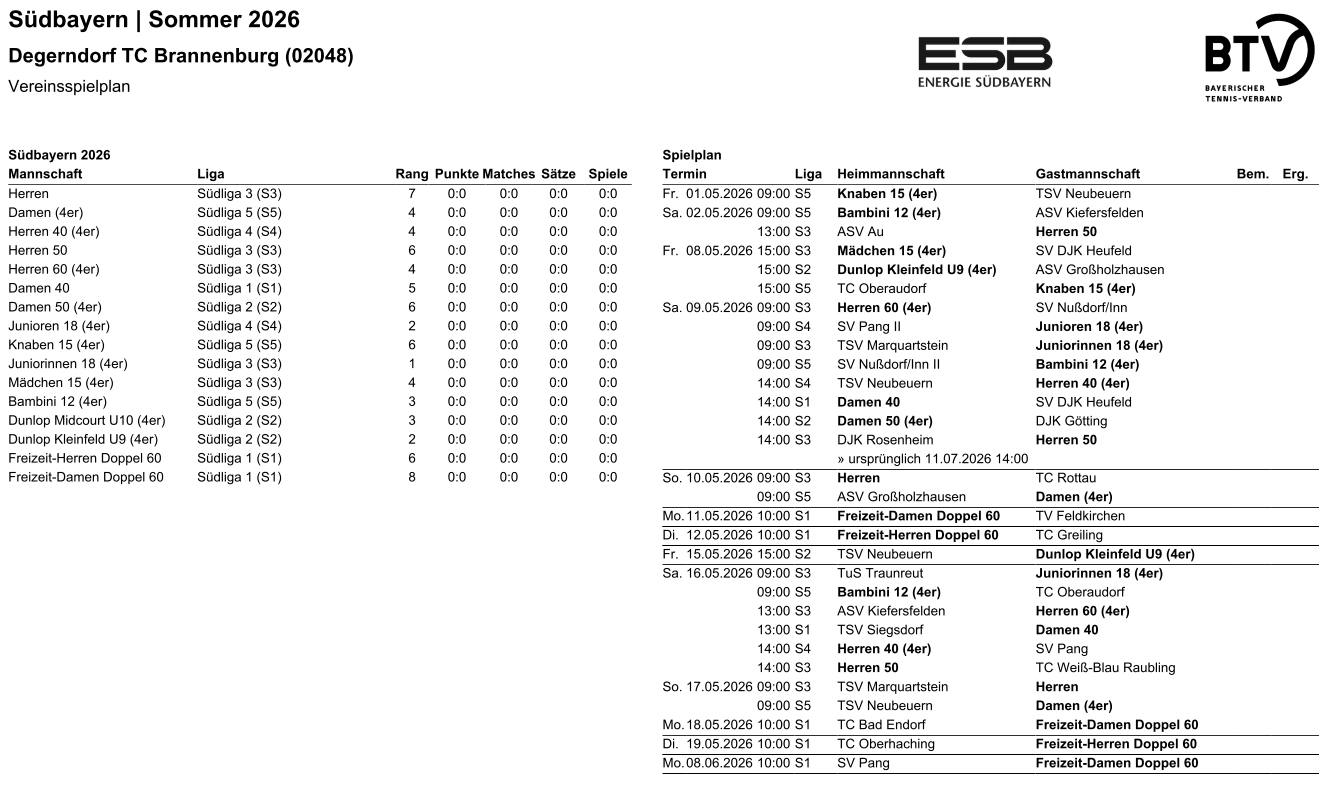 Südbayern | Sommer 2026
Degerndorf TC Brannenburg (02048)
Vereinsspielplan

ESB
ENERGIE SÜDBAYERN

BTV
BAYERISCHER TENNIS-VERBAND

Südbayern 2026

| Mannschaft | Liga | Rang | Punkte | Matches | Sätze | Spiele |
|---|---|---|---|---|---|---|
| Herren | Südliga 3 (S3) | 7 | 0:0 | 0:0 | 0:0 | 0:0 |
| Damen (4er) | Südliga 5 (S5) | 4 | 0:0 | 0:0 | 0:0 | 0:0 |
| Herren 40 (4er) | Südliga 4 (S4) | 4 | 0:0 | 0:0 | 0:0 | 0:0 |
| Herren 50 | Südliga 3 (S3) | 6 | 0:0 | 0:0 | 0:0 | 0:0 |
| Herren 60 (4er) | Südliga 3 (S3) | 4 | 0:0 | 0:0 | 0:0 | 0:0 |
| Damen 40 | Südliga 1 (S1) | 5 | 0:0 | 0:0 | 0:0 | 0:0 |
| Damen 50 (4er) | Südliga 2 (S2) | 6 | 0:0 | 0:0 | 0:0 | 0:0 |
| Junioren 18 (4er) | Südliga 4 (S4) | 2 | 0:0 | 0:0 | 0:0 | 0:0 |
| Knaben 15 (4er) | Südliga 5 (S5) | 6 | 0:0 | 0:0 | 0:0 | 0:0 |
| Juniorinnen 18 (4er) | Südliga 3 (S3) | 1 | 0:0 | 0:0 | 0:0 | 0:0 |
| Mädchen 15 (4er) | Südliga 3 (S3) | 4 | 0:0 | 0:0 | 0:0 | 0:0 |
| Bambini 12 (4er) | Südliga 5 (S5) | 3 | 0:0 | 0:0 | 0:0 | 0:0 |
| Dunlop Midcourt U10 (4er) | Südliga 2 (S2) | 3 | 0:0 | 0:0 | 0:0 | 0:0 |
| Dunlop Kleinfeld U9 (4er) | Südliga 2 (S2) | 2 | 0:0 | 0:0 | 0:0 | 0:0 |
| Freizeit-Herren Doppel 60 | Südliga 1 (S1) | 6 | 0:0 | 0:0 | 0:0 | 0:0 |
| Freizeit-Damen Doppel 60 | Südliga 1 (S1) | 8 | 0:0 | 0:0 | 0:0 | 0:0 |

Spielplan

| Termin | Liga | Heimmannschaft | Gastmannschaft | Bem. | Erg. |
|---|---|---|---|---|---|
| Fr. 01.05.2026 09:00 | S5 | Knaben 15 (4er) | TSV Neubeuern | | |
| Sa. 02.05.2026 09:00 | S5 | Bambini 12 (4er) | ASV Kiefersfelden | | |
| 13:00 | S3 | ASV Au | Herren 50 | | |
| Fr. 08.05.2026 15:00 | S3 | Mädchen 15 (4er) | SV DJK Heufeld | | |
| 15:00 | S2 | Dunlop Kleinfeld U9 (4er) | ASV Großholzhausen | | |
| 15:00 | S5 | TC Oberaudorf | Knaben 15 (4er) | | |
| Sa. 09.05.2026 09:00 | S3 | Herren 60 (4er) | SV Nußdorf/Inn | | |
| 09:00 | S4 | SV Pang II | Junioren 18 (4er) | | |
| 09:00 | S3 | TSV Marquartstein | Juniorinnen 18 (4er) | | |
| 09:00 | S5 | SV Nußdorf/Inn II | Bambini 12 (4er) | | |
| 14:00 | S4 | TSV Neubeuern | Herren 40 (4er) | | |
| 14:00 | S1 | Damen 40 | SV DJK Heufeld | | |
| 14:00 | S2 | Damen 50 (4er) | DJK Götting | | |
| 14:00 | S3 | DJK Rosenheim | Herren 50 | | |
| | | » ursprünglich 11.07.2026 14:00 | | | |
| So. 10.05.2026 09:00 | S3 | Herren | TC Rottau | | |
| 09:00 | S5 | ASV Großholzhausen | Damen (4er) | | |
| Mo. 11.05.2026 10:00 | S1 | Freizeit-Damen Doppel 60 | TV Feldkirchen | | |
| Di. 12.05.2026 10:00 | S1 | Freizeit-Herren Doppel 60 | TC Greiling | | |
| Fr. 15.05.2026 15:00 | S2 | TSV Neubeuern | Dunlop Kleinfeld U9 (4er) | | |
| Sa. 16.05.2026 09:00 | S3 | TuS Traunreut | Juniorinnen 18 (4er) | | |
| 09:00 | S5 | Bambini 12 (4er) | TC Oberaudorf | | |
| 13:00 | S3 | ASV Kiefersfelden | Herren 60 (4er) | | |
| 13:00 | S1 | TSV Siegsdorf | Damen 40 | | |
| 14:00 | S4 | Herren 40 (4er) | SV Pang | | |
| 14:00 | S3 | Herren 50 | TC Weiß-Blau Raubling | | |
| So. 17.05.2026 09:00 | S3 | TSV Marquartstein | Herren | | |
| 09:00 | S5 | TSV Neubeuern | Damen (4er) | | |
| Mo. 18.05.2026 10:00 | S1 | TC Bad Endorf | Freizeit-Damen Doppel 60 | | |
| Di. 19.05.2026 10:00 | S1 | TC Oberhaching | Freizeit-Herren Doppel 60 | | |
| Mo. 08.06.2026 10:00 | S1 | SV Pang | Freizeit-Damen Doppel 60 | | |